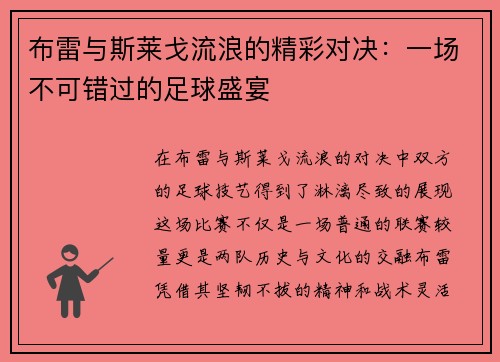 布雷与斯莱戈流浪的精彩对决：一场不可错过的足球盛宴

在布雷与斯莱戈流浪的对决中双方的足球技艺得到了淋漓尽致的展现这场比赛不仅是一场普通的联赛较量更是两队历史与文化的交融布雷凭借其坚韧不拔的精神和战术灵活